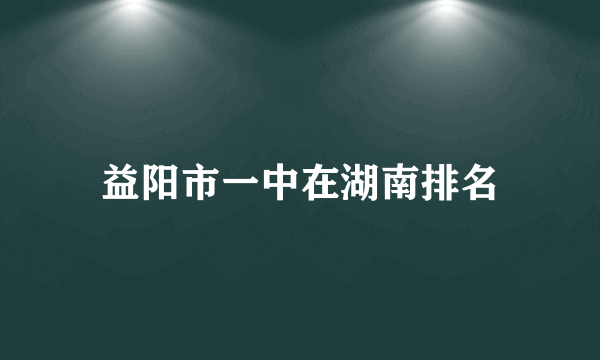 益阳市一中在湖南排名